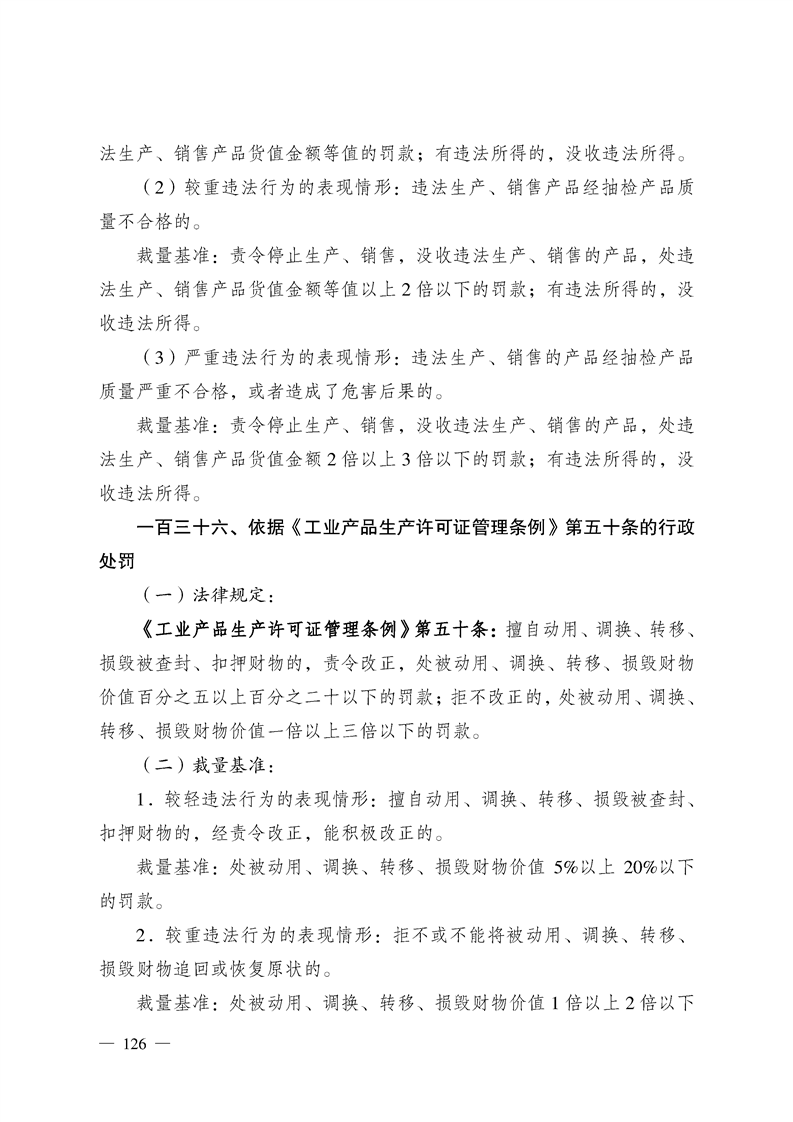 法生产、销售产品货值金额等值的罚款；有违法所得的，没收违法所得。

（2）较重违法行为的表现情形：违法生产、销售产品经抽检产品质量不合格的。

裁量基准：责令停止生产、销售，没收违法生产、销售的产品，处违法生产、销售产品货值金额等值以上2倍以下的罚款；有违法所得的，没收违法所得。

（3）严重违法行为的表现情形：违法生产、销售的产品经抽检产品质量严重不合格，或者造成了危害后果的。

裁量基准：责令停止生产、销售，没收违法生产、销售的产品，处违法生产、销售产品货值金额2倍以上3倍以下的罚款；有违法所得的，没收违法所得。

一百三十六、依据《工业产品生产许可证管理条例》第五十条的行政处罚

（一）法律规定：

《工业产品生产许可证管理条例》第五十条：擅自动用、调换、转移、损毁被查封、扣押财物的，责令改正，处被动用、调换、转移、损毁财物价值百分之五以上百分之二十以下的罚款；拒不改正的，处被动用、调换、转移、损毁财物价值一倍以上三倍以下的罚款。

（二）裁量基准：

1．较轻违法行为的表现情形：擅自动用、调换、转移、损毁被查封、扣押财物的，经责令改正，能积极改正的。

裁量基准：处被动用、调换、转移、损毁财物价值 5%以上 20%以下的罚款。

2．较重违法行为的表现情形：拒不或不能将被动用、调换、转移、损毁财物追回或恢复原状的。

裁量基准：处被动用、调换、转移、损毁财物价值1倍以上2倍以下

— 126 —